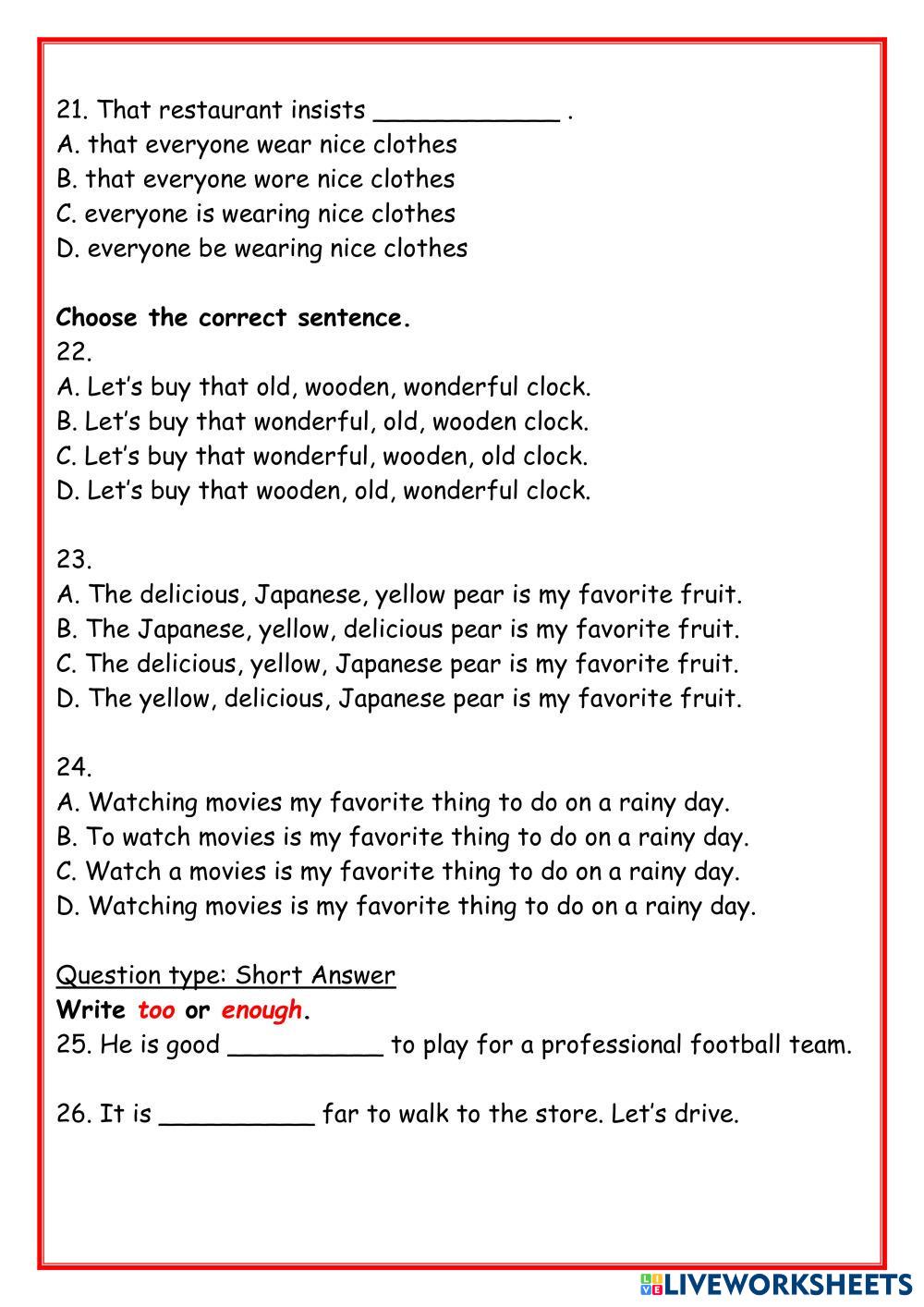 21. That restaurant insists ____________ .
A. that everyone wear nice clothes
B. that everyone wore nice clothes
C. everyone is wearing nice clothes
D. everyone be wearing nice clothes

Choose the correct sentence.
22.
A. Let's buy that old, wooden, wonderful clock.
B. Let's buy that wonderful, old, wooden clock.
C. Let's buy that wonderful, wooden, old clock.
D. Let's buy that wooden, old, wonderful clock.

23.
A. The delicious, Japanese, yellow pear is my favorite fruit.
B. The Japanese, yellow, delicious pear is my favorite fruit.
C. The delicious, yellow, Japanese pear is my favorite fruit.
D. The yellow, delicious, Japanese pear is my favorite fruit.

24.
A. Watching movies my favorite thing to do on a rainy day.
B. To watch movies is my favorite thing to do on a rainy day.
C. Watch a movies is my favorite thing to do on a rainy day.
D. Watching movies is my favorite thing to do on a rainy day.

Question type: Short Answer
Write too or enough.
25. He is good __________ to play for a professional football team.

26. It is __________ far to walk to the store. Let's drive.

LIVEWORKSHEETS